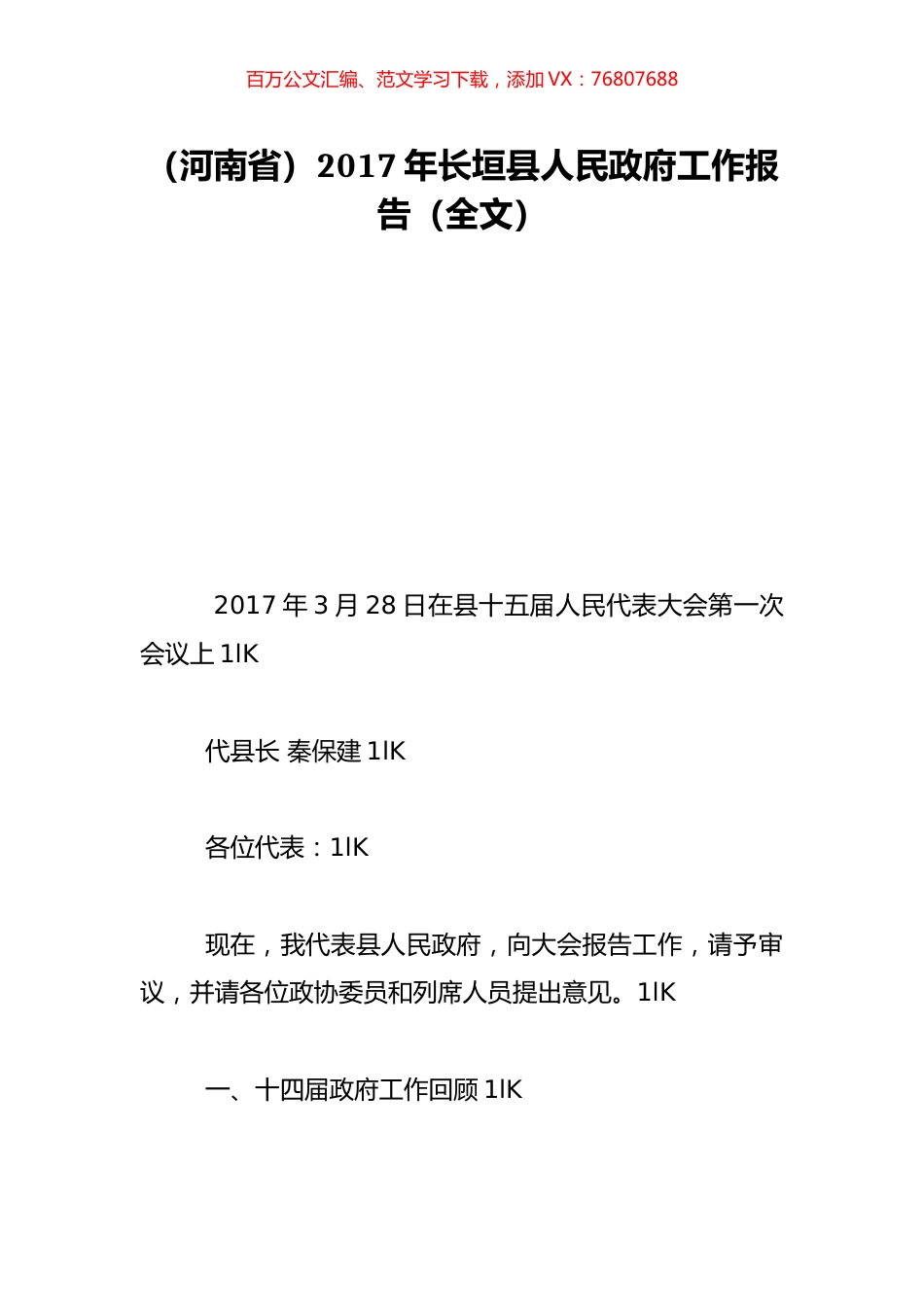 百万公文汇编、范文学习下载，添加 VX：76807688

（河南省）2017 年长垣县人民政府工作报告（全文）

2017 年 3 月 28 日在县十五届人民代表大会第一次会议上 1IK

代县长 秦保建 1IK

各位代表：1IK

现在，我代表县人民政府，向大会报告工作，请予审议，并请各位政协委员和列席人员提出意见。1IK

一、十四届政府工作回顾 1IK